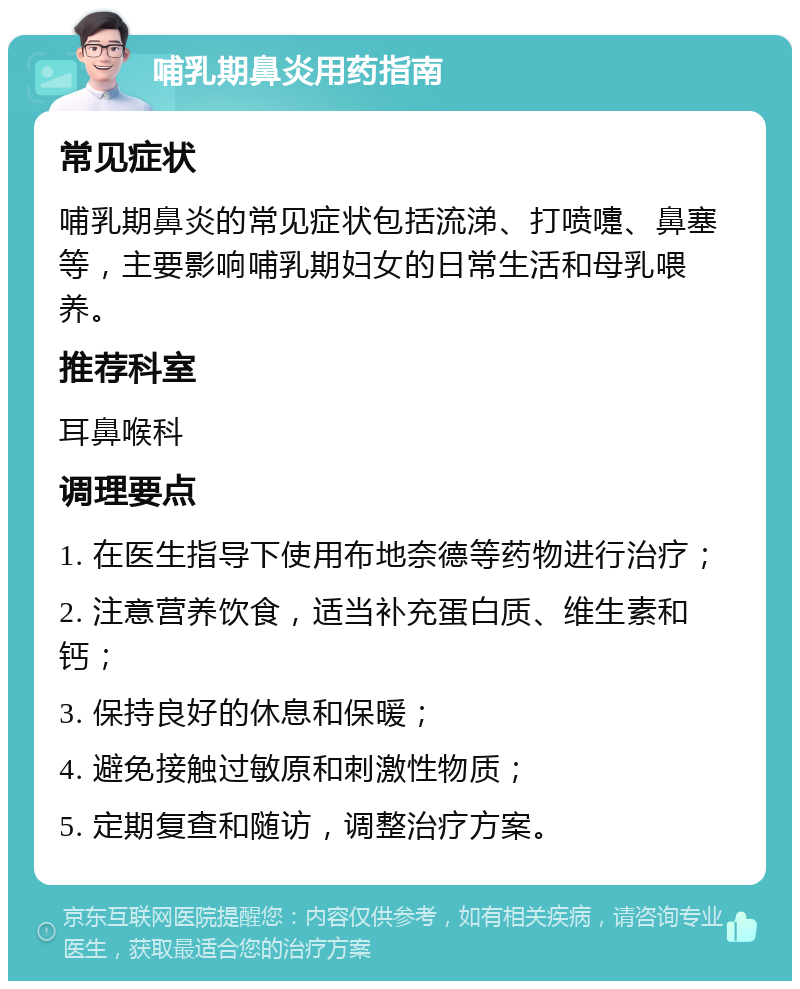 哺乳期鼻炎用药指南

常见症状

哺乳期鼻炎的常见症状包括流涕、打喷嚏、鼻塞等，主要影响哺乳期妇女的日常生活和母乳喂养。

推荐科室

耳鼻喉科

调理要点

1. 在医生指导下使用布地奈德等药物进行治疗；

2. 注意营养饮食，适当补充蛋白质、维生素和钙；

3. 保持良好的休息和保暖；

4. 避免接触过敏原和刺激性物质；

5. 定期复查和随访，调整治疗方案。

京东互联网医院提醒您：内容仅供参考，如有相关疾病，请咨询专业医生，获取最适合您的治疗方案